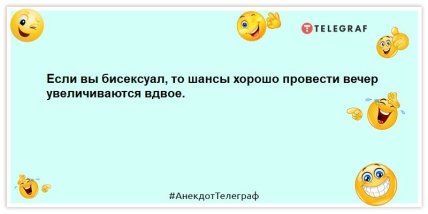 TELEGRAF

Если вы бисексуал, то шансы хорошо провести вечер увеличиваются вдвое.

#АнекдотТелеграф